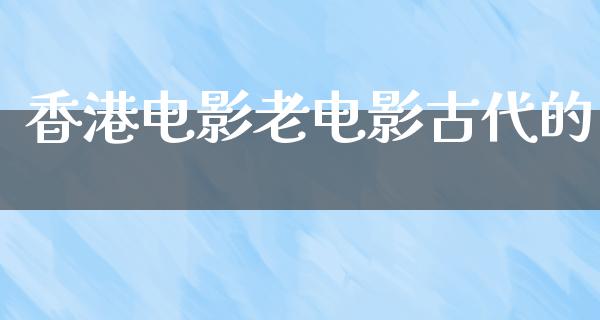 香港电影老电影古代的